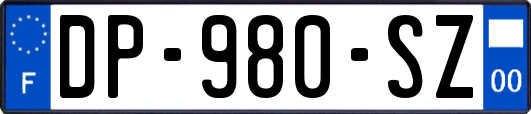 F
DP-980-SZ
00